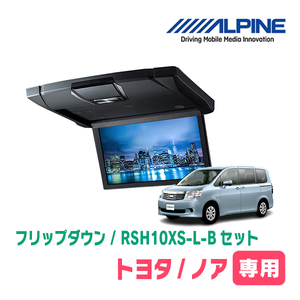 ALPINE
Driving Mobile Media Innovation

フリップダウン / RSH10XS-L-B セット

トヨタ / ノア 専用